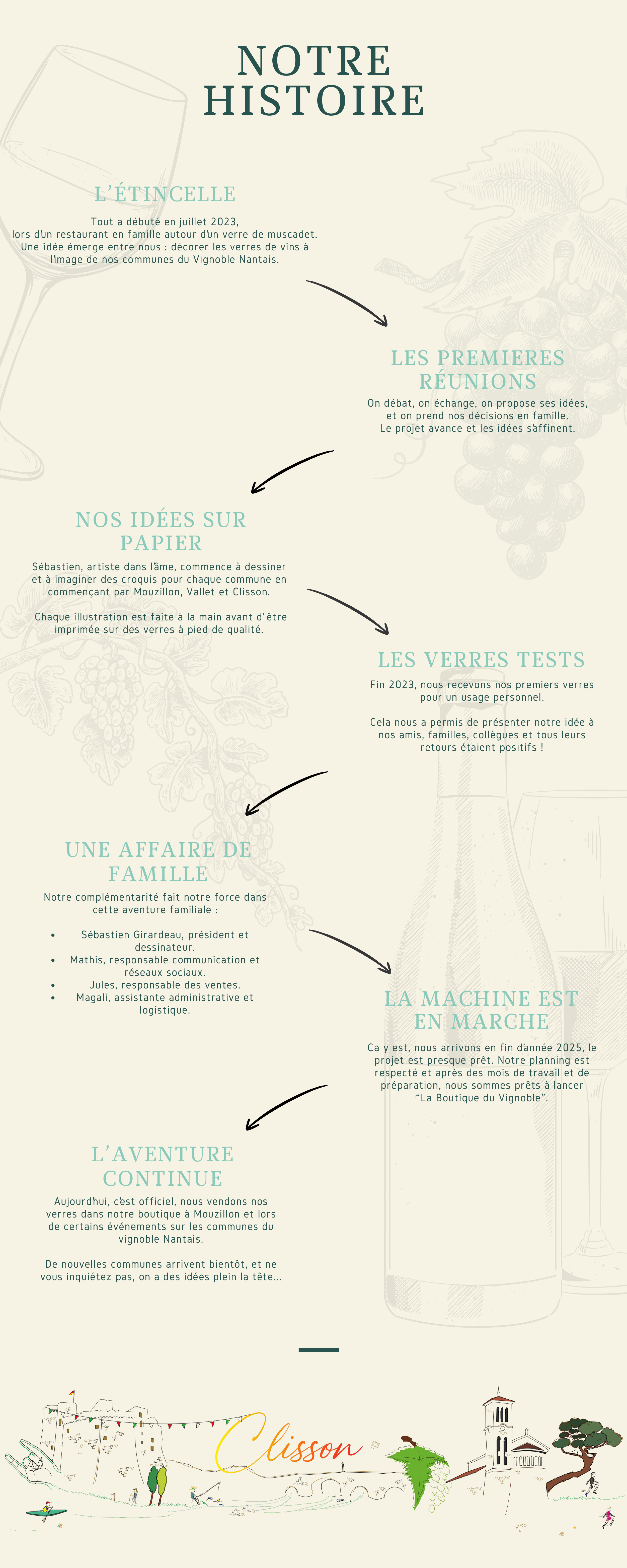 NOTRE HISTOIRE

L'ÉTINCELLE

Tout a débuté en juillet 2023,
lors d'un restaurant en famille autour d'un verre de muscadet.
Une idée émerge entre nous : décorer les verres de vins à l'image de nos communes du Vignoble Nantais.

LES PREMIERES RÉUNIONS

On débat, on échange, on propose ses idées, et on prend nos décisions en famille.
Le projet avance et les idées s'affinent.

NOS IDÉES SUR PAPIER

Sébastien, artiste dans l'âme, commence à dessiner et à imaginer des croquis pour chaque commune en commençant par Mouzillon, Vallet et Clisson.

Chaque illustration est faite à la main avant d'être imprimée sur des verres à pied de qualité.

LES VERRES TESTS

Fin 2023, nous recevons nos premiers verres pour un usage personnel.

Cela nous a permis de présenter notre idée à nos amis, familles, collègues et tous leurs retours étaient positifs !

UNE AFFAIRE DE FAMILLE

Notre complémentarité fait notre force dans cette aventure familiale :

• Sébastien Girardeau, président et dessinateur.
• Mathis, responsable communication et réseaux sociaux.
• Jules, responsable des ventes.
• Magali, assistante administrative et logistique.

LA MACHINE EST EN MARCHE

Ca y est, nous arrivons en fin d'année 2025, le projet est presque prêt. Notre planning est respecté et après des mois de travail et de préparation, nous sommes prêts à lancer "La Boutique du Vignoble".

L'AVENTURE CONTINUE

Aujourd'hui, c'est officiel, nous vendons nos verres dans notre boutique à Mouzillon et lors de certains événements sur les communes du vignoble Nantais.

De nouvelles communes arrivent bientôt, et ne vous inquiétez pas, on a des idées plein la tête...

Clisson